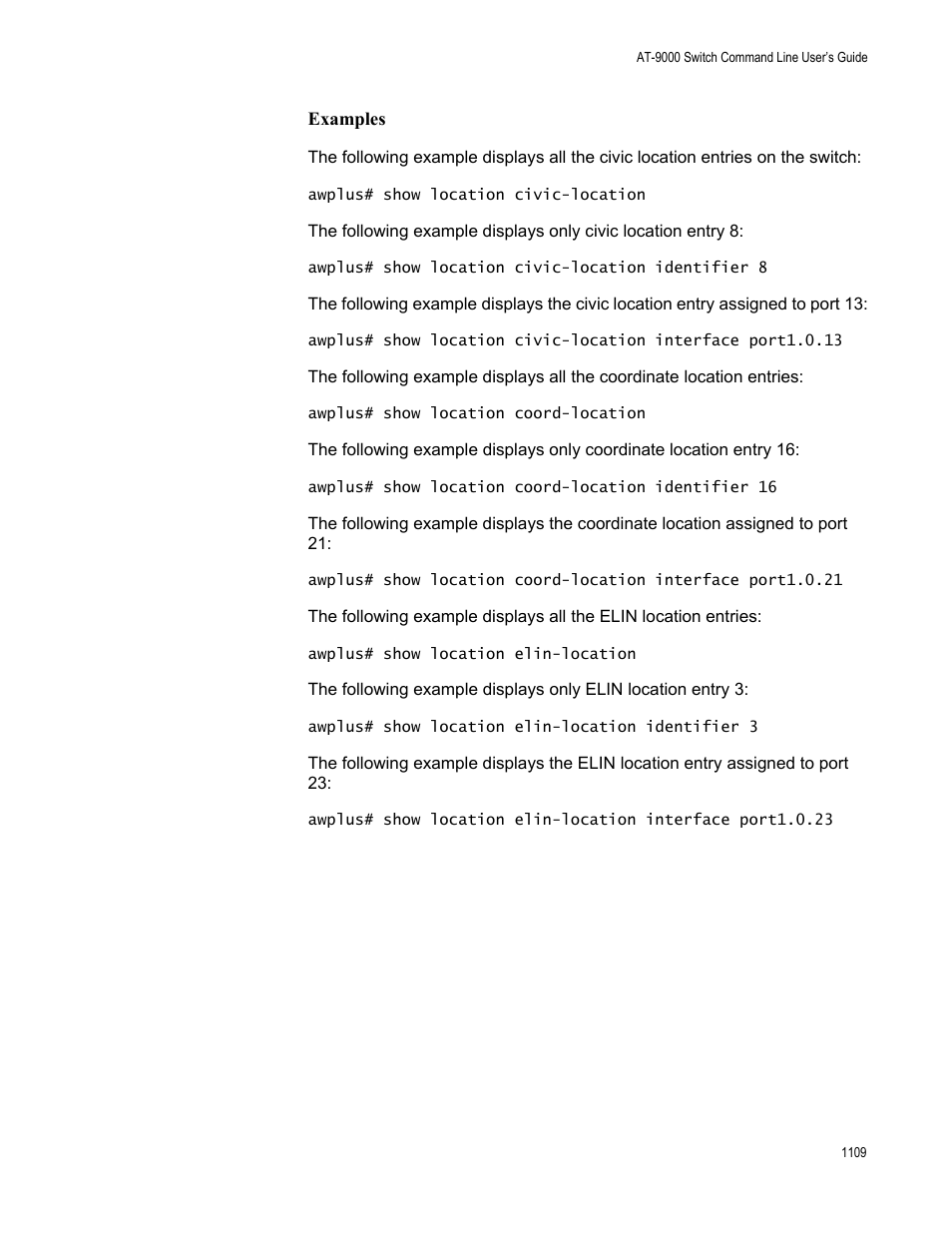 AT-9000 Switch Command Line User's Guide

Examples

The following example displays all the civic location entries on the switch:

awplus# show location civic-location

The following example displays only civic location entry 8:

awplus# show location civic-location identifier 8

The following example displays the civic location entry assigned to port 13:

awplus# show location civic-location interface port1.0.13

The following example displays all the coordinate location entries:

awplus# show location coord-location

The following example displays only coordinate location entry 16:

awplus# show location coord-location identifier 16

The following example displays the coordinate location assigned to port 21:

awplus# show location coord-location interface port1.0.21

The following example displays all the ELIN location entries:

awplus# show location elin-location

The following example displays only ELIN location entry 3:

awplus# show location elin-location identifier 3

The following example displays the ELIN location entry assigned to port 23:

awplus# show location elin-location interface port1.0.23

1109